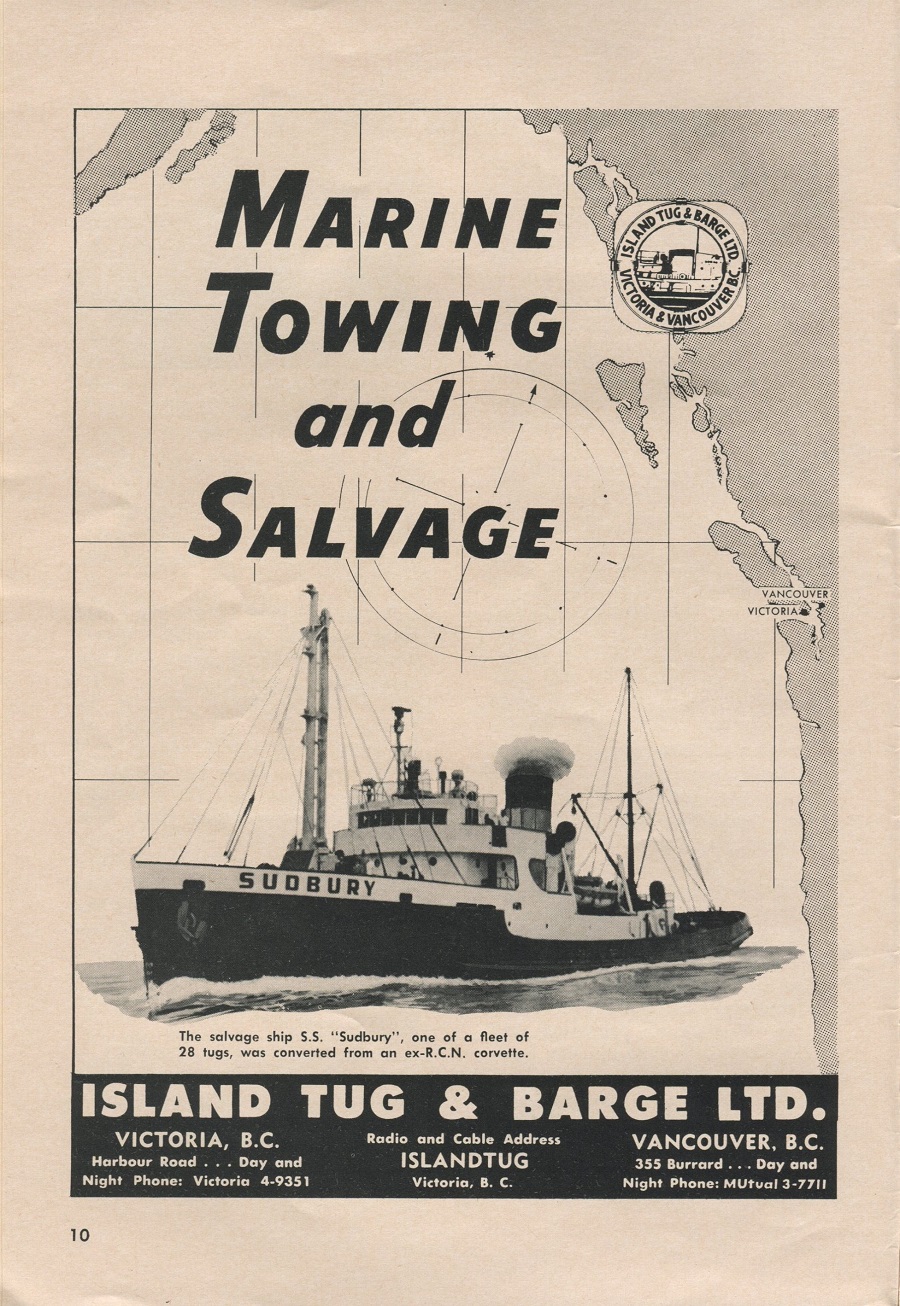 MARINE TOWING and SALVAGE

ISLAND TUG & BARGE LTD.
VICTORIA & VANCOUVER B.C.

VANCOUVER
VICTORIA

SUDBURY

The salvage ship S.S. "Sudbury", one of a fleet of 28 tugs, was converted from an ex-R.C.N. corvette.

ISLAND TUG & BARGE LTD.

VICTORIA, B.C.
Harbour Road . . . Day and
Night Phone: Victoria 4-9351

Radio and Cable Address
ISLANDTUG
Victoria, B. C.

VANCOUVER, B.C.
355 Burrard . . . Day and
Night Phone: MUtual 3-7711

10